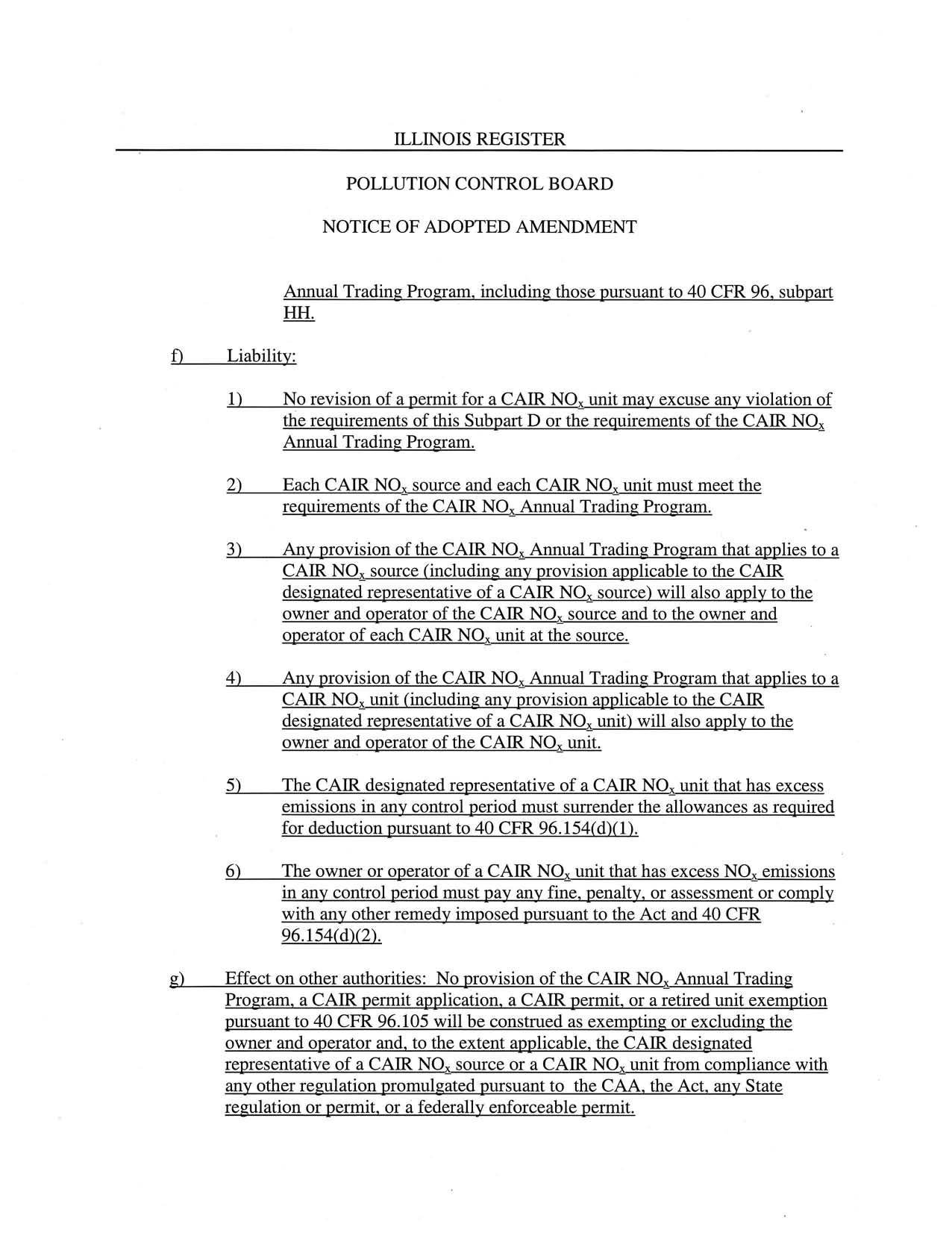 ILLINOIS REGISTER

POLLUTION CONTROL BOARD

NOTICE OF ADOPTED AMENDMENT

Annual Trading Program, including those pursuant to 40 CFR 96, subpart HH.

f) Liability:

1) No revision of a permit for a CAIR $NO_x$ unit may excuse any violation of the requirements of this Subpart D or the requirements of the CAIR $NO_x$ Annual Trading Program.

2) Each CAIR $NO_x$ source and each CAIR $NO_x$ unit must meet the requirements of the CAIR $NO_x$ Annual Trading Program.

3) Any provision of the CAIR $NO_x$ Annual Trading Program that applies to a CAIR $NO_x$ source (including any provision applicable to the CAIR designated representative of a CAIR $NO_x$ source) will also apply to the owner and operator of the CAIR $NO_x$ source and to the owner and operator of each CAIR $NO_x$ unit at the source.

4) Any provision of the CAIR $NO_x$ Annual Trading Program that applies to a CAIR $NO_x$ unit (including any provision applicable to the CAIR designated representative of a CAIR $NO_x$ unit) will also apply to the owner and operator of the CAIR $NO_x$ unit.

5) The CAIR designated representative of a CAIR $NO_x$ unit that has excess emissions in any control period must surrender the allowances as required for deduction pursuant to 40 CFR 96.154(d)(1).

6) The owner or operator of a CAIR $NO_x$ unit that has excess $NO_x$ emissions in any control period must pay any fine, penalty, or assessment or comply with any other remedy imposed pursuant to the Act and 40 CFR 96.154(d)(2).

g) Effect on other authorities: No provision of the CAIR $NO_x$ Annual Trading Program, a CAIR permit application, a CAIR permit, or a retired unit exemption pursuant to 40 CFR 96.105 will be construed as exempting or excluding the owner and operator and, to the extent applicable, the CAIR designated representative of a CAIR $NO_x$ source or a CAIR $NO_x$ unit from compliance with any other regulation promulgated pursuant to the CAA, the Act, any State regulation or permit, or a federally enforceable permit.